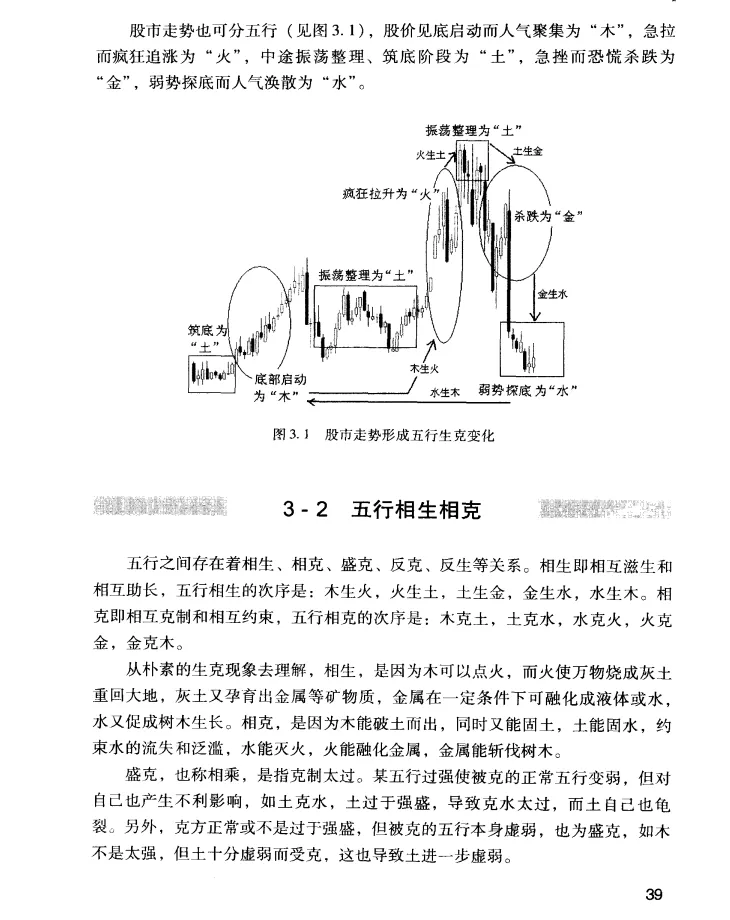 股市走势也可分五行（见图3.1），股价见底启动而人气聚集为“木”，急拉而疯狂追涨为“火”，中途振荡整理、筑底阶段为“土”，急挫而恐慌杀跌为“金”，弱势探底而人气涣散为“水”。

振荡整理为“土”
火生土
土生金
疯狂拉升为“火”
杀跌为“金”
振荡整理为“土”
金生水
筑底为“土”
底部启动为“木”
木生火
水生木
弱势探底为“水”

图3.1　股市走势形成五行生克变化

3-2　五行相生相克

五行之间存在着相生、相克、盛克、反克、反生等关系。相生即相互滋生和相互助长，五行相生的次序是：木生火，火生土，土生金，金生水，水生木。相克即相互克制和相互约束，五行相克的次序是：木克土，土克水，水克火，火克金，金克木。

从朴素的生克现象去理解，相生，是因为木可以点火，而火使万物烧成灰土重回大地，灰土又孕育出金属等矿物质，金属在一定条件下可融化成液体或水，水又促成树木生长。相克，是因为木能破土而出，同时又能固土，土能固水，约束水的流失和泛滥，水能灭火，火能融化金属，金属能斩伐树木。

盛克，也称相乘，是指克制太过。某五行过强使被克的正常五行变弱，但对自己也产生不利影响，如土克水，土过于强盛，导致克水太过，而土自己也龟裂。另外，克方正常或不是过于强盛，但被克的五行本身虚弱，也为盛克，如木不是太强，但土十分虚弱而受克，这也导致土进一步虚弱。

39